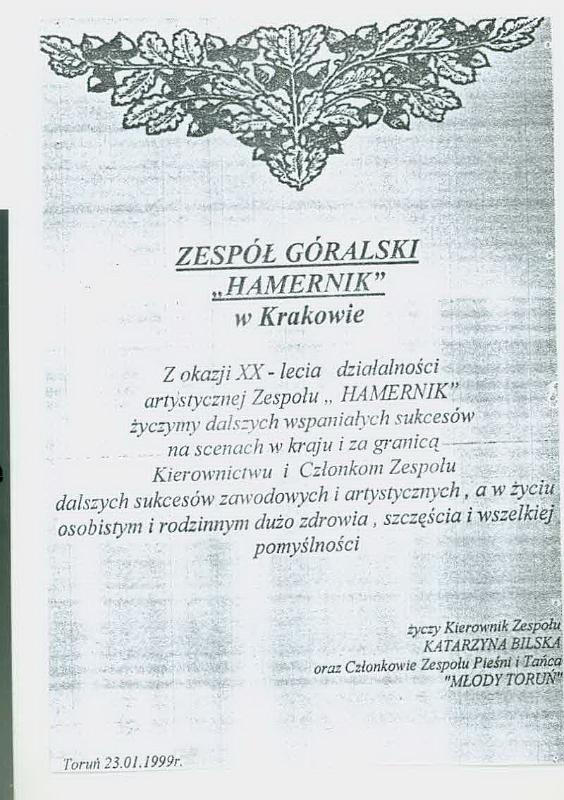 ZESPÓŁ GÓRALSKI
„HAMERNIK"
w Krakowie

Z okazji XX - lecia działalności artystycznej Zespołu „ HAMERNIK" życzymy dalszych wspaniałych sukcesów na scenach w kraju i za granicą Kierownictwu i Członkom Zespołu dalszych sukcesów zawodowych i artystycznych , a w życiu osobistym i rodzinnym dużo zdrowia , szczęścia i wszelkiej pomyślności

życzy Kierownik Zespołu
KATARZYNA BILSKA
oraz Członkowie Zespołu Pieśni i Tańca
"MŁODY TORUŃ"

Toruń 23.01.1999r.